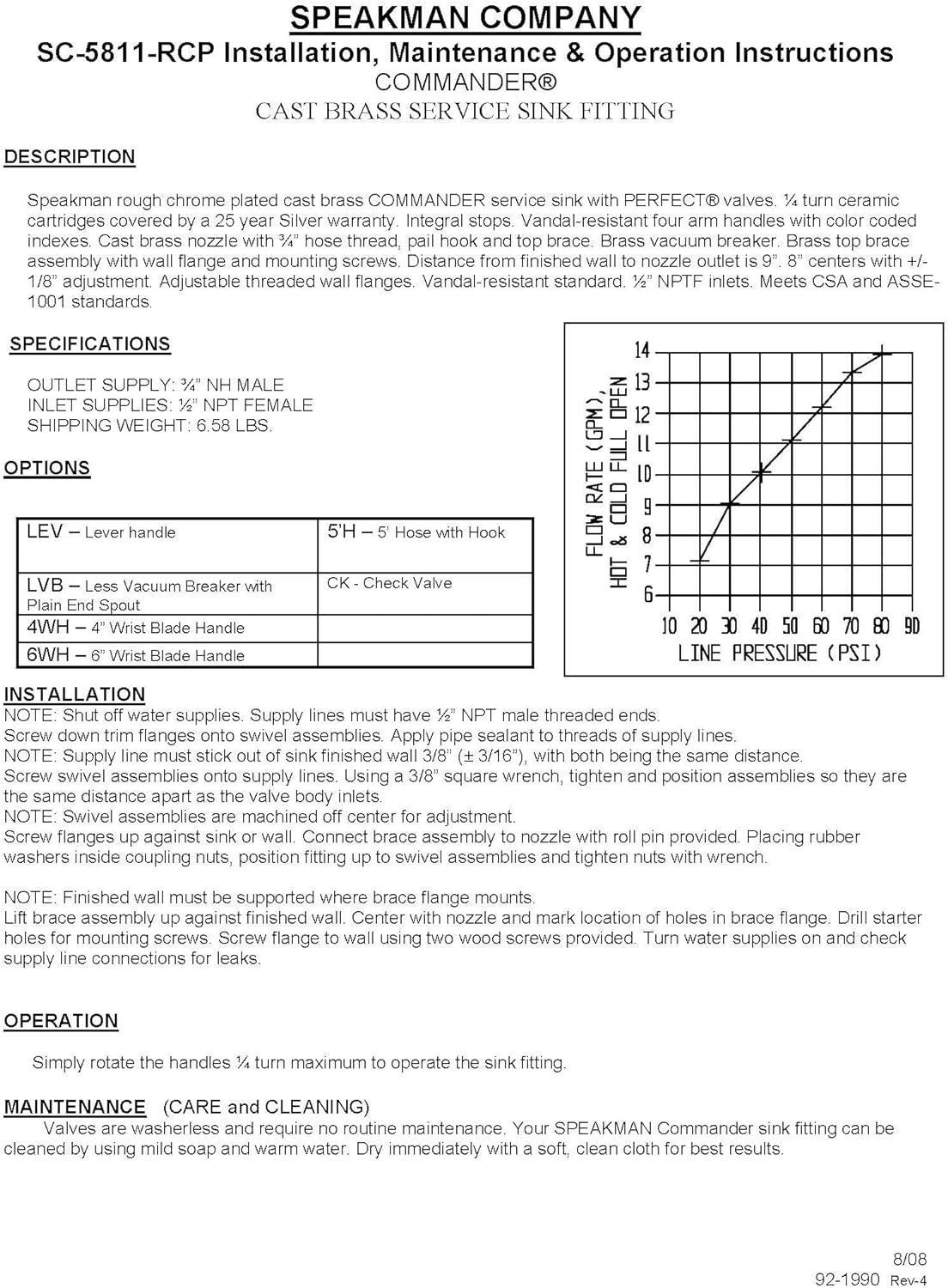 SPEAKMAN COMPANY
SC-5811-RCP Installation, Maintenance & Operation Instructions
COMMANDER®
CAST BRASS SERVICE SINK FITTING

DESCRIPTION

Speakman rough chrome plated cast brass COMMANDER service sink with PERFECT® valves. ¼ turn ceramic cartridges covered by a 25 year Silver warranty. Integral stops. Vandal-resistant four arm handles with color coded indexes. Cast brass nozzle with ¾" hose thread, pail hook and top brace. Brass vacuum breaker. Brass top brace assembly with wall flange and mounting screws. Distance from finished wall to nozzle outlet is 9". 8" centers with +/- 1/8" adjustment. Adjustable threaded wall flanges. Vandal-resistant standard. ½" NPTF inlets. Meets CSA and ASSE-1001 standards.

SPECIFICATIONS

OUTLET SUPPLY: ¾" NH MALE
INLET SUPPLIES: ½" NPT FEMALE
SHIPPING WEIGHT: 6.58 LBS.

OPTIONS

| LEV – Lever handle | 5'H – 5' Hose with Hook |
|---|---|
| LVB – Less Vacuum Breaker with Plain End Spout | CK - Check Valve |
| 4WH – 4" Wrist Blade Handle | |
| 6WH – 6" Wrist Blade Handle | |

FLOW RATE (GPM), HOT & COLD FULL OPEN
14
13
12
11
10
9
8
7
6
10 20 30 40 50 60 70 80 90
LINE PRESSURE (PSI)

INSTALLATION
NOTE: Shut off water supplies. Supply lines must have ½" NPT male threaded ends.
Screw down trim flanges onto swivel assemblies. Apply pipe sealant to threads of supply lines.
NOTE: Supply line must stick out of sink finished wall 3/8" (± 3/16"), with both being the same distance.
Screw swivel assemblies onto supply lines. Using a 3/8" square wrench, tighten and position assemblies so they are the same distance apart as the valve body inlets.
NOTE: Swivel assemblies are machined off center for adjustment.
Screw flanges up against sink or wall. Connect brace assembly to nozzle with roll pin provided. Placing rubber washers inside coupling nuts, position fitting up to swivel assemblies and tighten nuts with wrench.

NOTE: Finished wall must be supported where brace flange mounts.
Lift brace assembly up against finished wall. Center with nozzle and mark location of holes in brace flange. Drill starter holes for mounting screws. Screw flange to wall using two wood screws provided. Turn water supplies on and check supply line connections for leaks.

OPERATION

Simply rotate the handles ¼ turn maximum to operate the sink fitting.

MAINTENANCE (CARE and CLEANING)
Valves are washerless and require no routine maintenance. Your SPEAKMAN Commander sink fitting can be cleaned by using mild soap and warm water. Dry immediately with a soft, clean cloth for best results.

8/08
92-1990 Rev-4